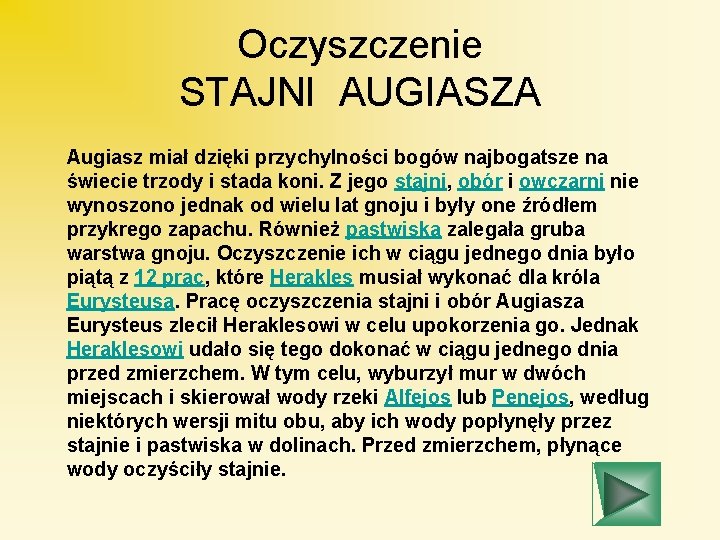 Oczyszczenie
STAJNI AUGIASZA

Augiasz miał dzięki przychylności bogów najbogatsze na świecie trzody i stada koni. Z jego stajni, obór i owczarni nie wynoszono jednak od wielu lat gnoju i były one źródłem przykrego zapachu. Również pastwiska zalegała gruba warstwa gnoju. Oczyszczenie ich w ciągu jednego dnia było piątą z 12 prac, które Herakles musiał wykonać dla króla Eurysteusa. Pracę oczyszczenia stajni i obór Augiasza Eurysteus zlecił Heraklesowi w celu upokorzenia go. Jednak Heraklesowi udało się tego dokonać w ciągu jednego dnia przed zmierzchem. W tym celu, wyburzył mur w dwóch miejscach i skierował wody rzeki Alfejos lub Penejos, według niektórych wersji mitu obu, aby ich wody popłynęły przez stajnie i pastwiska w dolinach. Przed zmierzchem, płynące wody oczyściły stajnie.